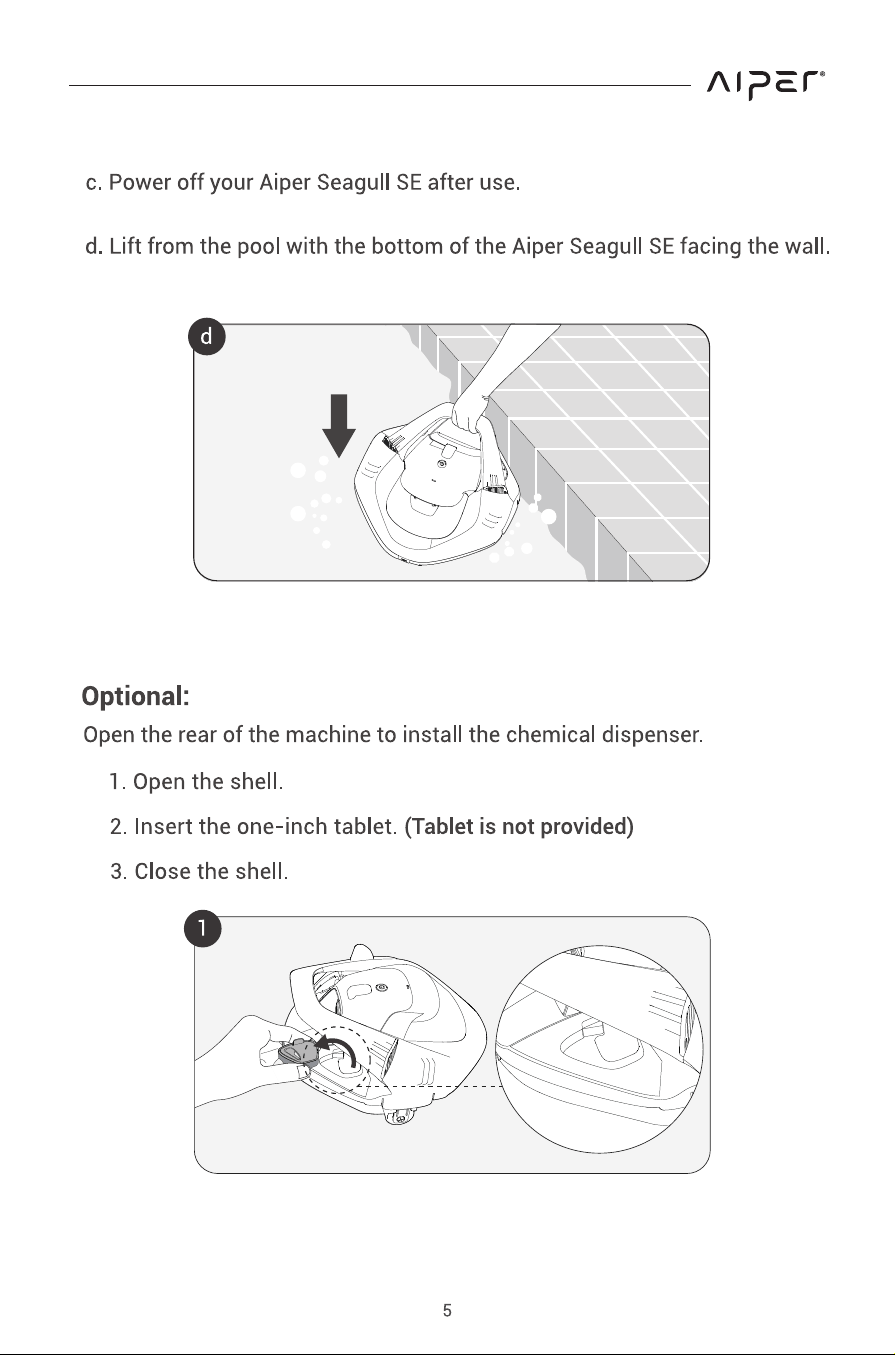 AIPER®

c. Power off your Aiper Seagull SE after use.

d. Lift from the pool with the bottom of the Aiper Seagull SE facing the wall.

d

Optional:

Open the rear of the machine to install the chemical dispenser.

1. Open the shell.

2. Insert the one-inch tablet. (Tablet is not provided)

3. Close the shell.

1

5